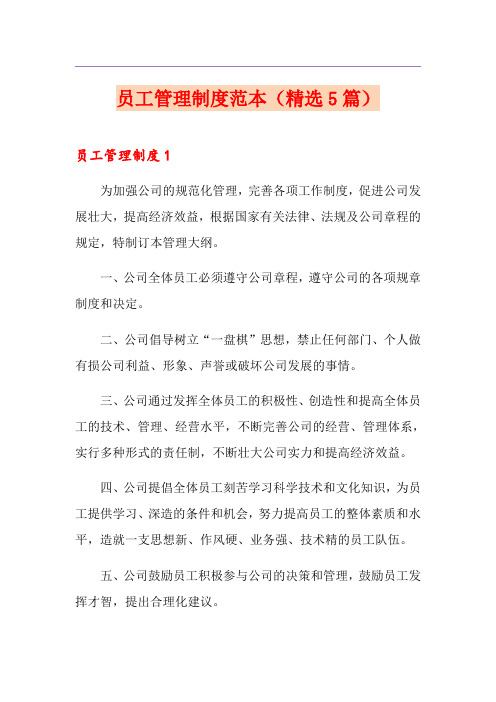 员工管理制度范本（精选5篇）

员工管理制度1

为加强公司的规范化管理，完善各项工作制度，促进公司发展壮大，提高经济效益，根据国家有关法律、法规及公司章程的规定，特制订本管理大纲。

一、公司全体员工必须遵守公司章程，遵守公司的各项规章制度和决定。

二、公司倡导树立“一盘棋”思想，禁止任何部门、个人做有损公司利益、形象、声誉或破坏公司发展的事情。

三、公司通过发挥全体员工的积极性、创造性和提高全体员工的技术、管理、经营水平，不断完善公司的经营、管理体系，实行多种形式的责任制，不断壮大公司实力和提高经济效益。

四、公司提倡全体员工刻苦学习科学技术和文化知识，为员工提供学习、深造的条件和机会，努力提高员工的整体素质和水平，造就一支思想新、作风硬、业务强、技术精的员工队伍。

五、公司鼓励员工积极参与公司的决策和管理，鼓励员工发挥才智，提出合理化建议。